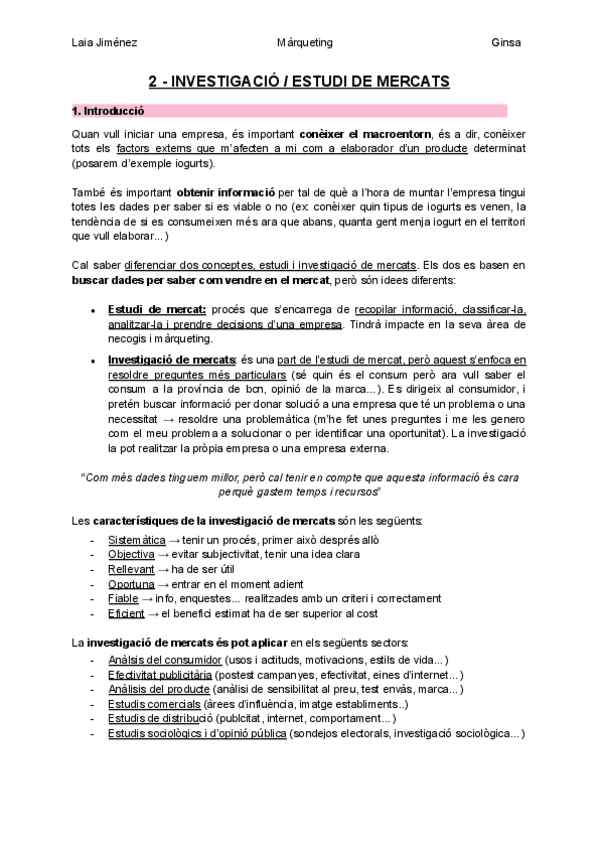 Laia Jiménez Màrqueting Ginsa

2 - INVESTIGACIÓ / ESTUDI DE MERCATS

1. Introducció

Quan vull iniciar una empresa, és important conèixer el macroentorn, és a dir, conèixer tots els factors externs que m'afecten a mi com a elaborador d'un producte determinat (posarem d'exemple iogurts).

També és important obtenir informació per tal de què a l'hora de muntar l'empresa tingui totes les dades per saber si es viable o no (ex: conèixer quin tipus de iogurts es venen, la tendència de si es consumeixen més ara que abans, quanta gent menja iogurt en el territori que vull elaborar...)

Cal saber diferenciar dos conceptes, estudi i investigació de mercats. Els dos es basen en buscar dades per saber com vendre en el mercat, però són idees diferents:

- Estudi de mercat: procés que s'encarrega de recopilar informació, classificar-la, analitzar-la i prendre decisions d'una empresa. Tindrà impacte en la seva àrea de necogis i màrqueting.
- Investigació de mercats: és una part de l'estudi de mercat, però aquest s'enfoca en resoldre preguntes més particulars (sé quin és el consum però ara vull saber el consum a la província de bcn, opinió de la marca...). Es dirigeix al consumidor, i pretén buscar informació per donar solució a una empresa que té un problema o una necessitat → resoldre una problemàtica (m'he fet unes preguntes i me les genero com el meu problema a solucionar o per identificar una oportunitat). La investigació la pot realitzar la pròpia empresa o una empresa externa.

"Com més dades tinguem millor, però cal tenir en compte que aquesta informació és cara perquè gastem temps i recursos"

Les característiques de la investigació de mercats són les següents:
- Sistemàtica → tenir un procés, primer això després allò
- Objectiva → evitar subjectivitat, tenir una idea clara
- Rellevant → ha de ser útil
- Oportuna → entrar en el moment adient
- Fiable → info, enquestes... realitzades amb un criteri i correctament
- Eficient → el benefici estimat ha de ser superior al cost

La investigació de mercats és pot aplicar en els següents sectors:
- Anàlsis del consumidor (usos i actituds, motivacions, estils de vida...)
- Efectivitat publicitària (postest campanyes, efectivitat, eines d'internet...)
- Anàlisis del producte (anàlisi de sensibilitat al preu, test envàs, marca...)
- Estudis comercials (àrees d'influència, imatge establiments..)
- Estudis de distribució (publcitat, internet, comportament...)
- Estudis sociològics i d'opinió pública (sondejos electorals, investigació sociològica...)